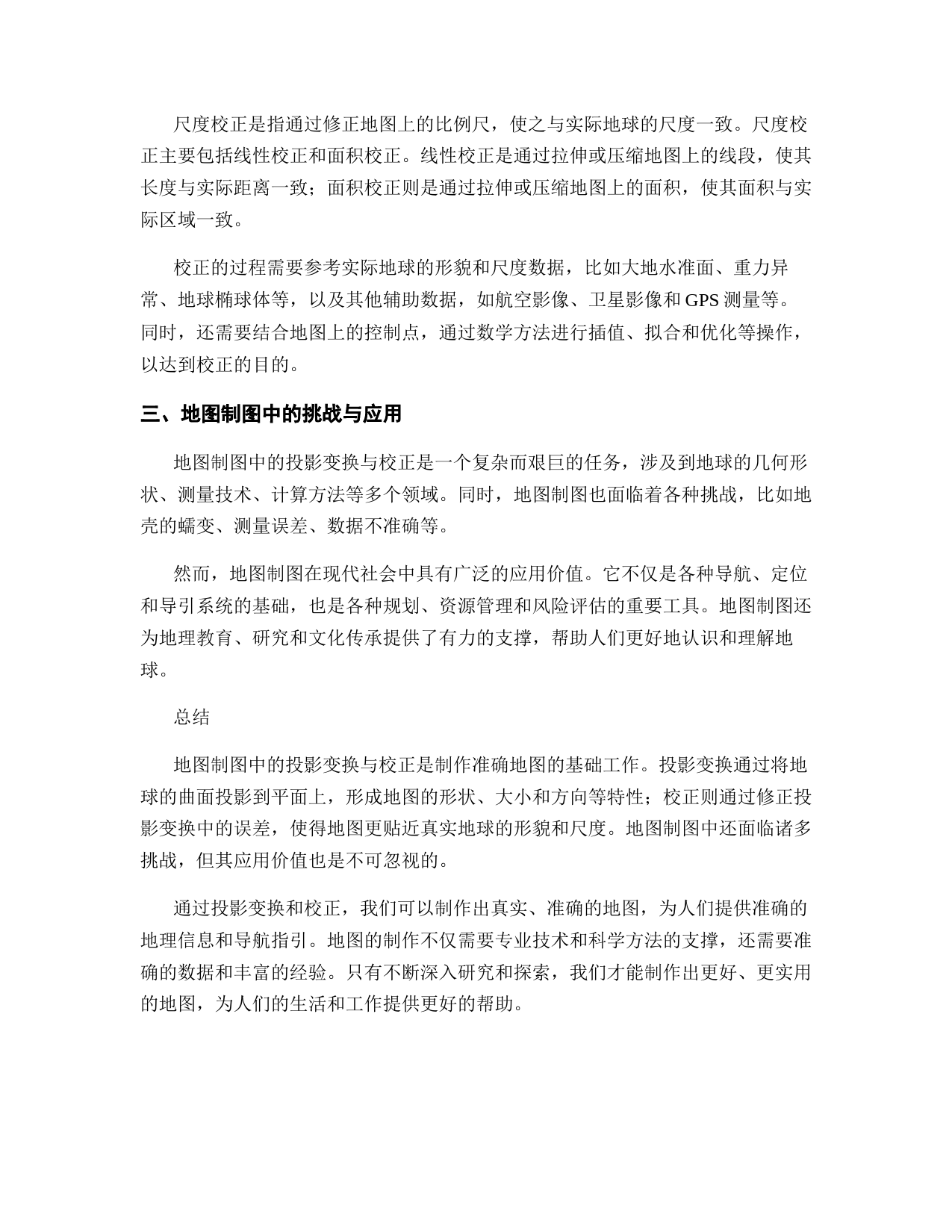 尺度校正是指通过修正地图上的比例尺，使之与实际地球的尺度一致。尺度校正主要包括线性校正和面积校正。线性校正是通过拉伸或压缩地图上的线段，使其长度与实际距离一致；面积校正则是通过拉伸或压缩地图上的面积，使其面积与实际区域一致。

校正的过程需要参考实际地球的形貌和尺度数据，比如大地水准面、重力异常、地球椭球体等，以及其他辅助数据，如航空影像、卫星影像和 GPS 测量等。同时，还需要结合地图上的控制点，通过数学方法进行插值、拟合和优化等操作，以达到校正的目的。

三、地图制图中的挑战与应用

地图制图中的投影变换与校正是一个复杂而艰巨的任务，涉及到地球的几何形状、测量技术、计算方法等多个领域。同时，地图制图也面临着各种挑战，比如地壳的蠕变、测量误差、数据不准确等。

然而，地图制图在现代社会中具有广泛的应用价值。它不仅是各种导航、定位和导引系统的基础，也是各种规划、资源管理和风险评估的重要工具。地图制图还为地理教育、研究和文化传承提供了有力的支撑，帮助人们更好地认识和理解地球。

总结

地图制图中的投影变换与校正是制作准确地图的基础工作。投影变换通过将地球的曲面投影到平面上，形成地图的形状、大小和方向等特性；校正则通过修正投影变换中的误差，使得地图更贴近真实地球的形貌和尺度。地图制图中还面临诸多挑战，但其应用价值也是不可忽视的。

通过投影变换和校正，我们可以制作出真实、准确的地图，为人们提供准确的地理信息和导航指引。地图的制作不仅需要专业技术和科学方法的支撑，还需要准确的数据和丰富的经验。只有不断深入研究和探索，我们才能制作出更好、更实用的地图，为人们的生活和工作提供更好的帮助。